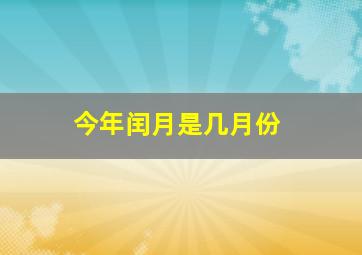 今年闰月是几月份